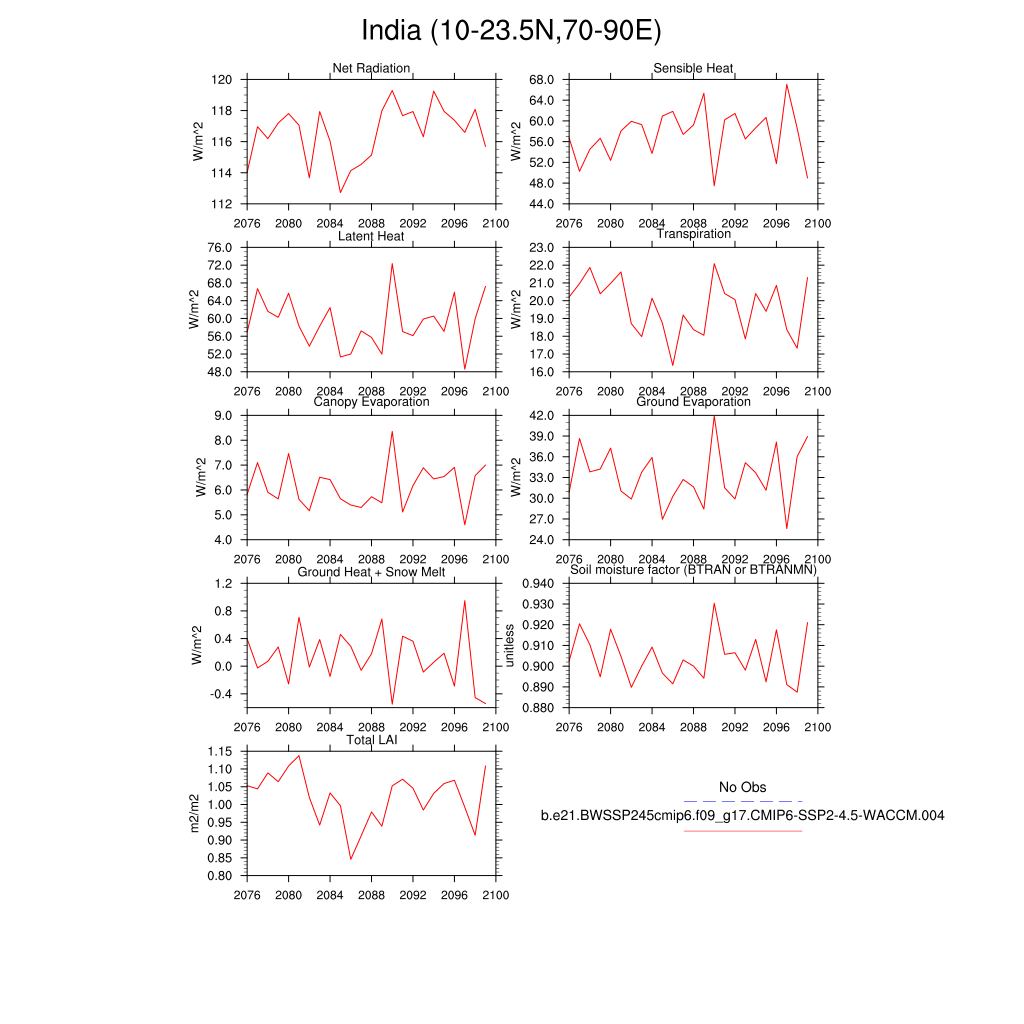 India (10-23.5N,70-90E)

Net Radiation
W/m^2
120
118
116
114
112
2076 2080 2084 2088 2092 2096 2100

Sensible Heat
W/m^2
68.0
64.0
60.0
56.0
52.0
48.0
44.0
2076 2080 2084 2088 2092 2096 2100

Latent Heat
W/m^2
76.0
72.0
68.0
64.0
60.0
56.0
52.0
48.0
2076 2080 2084 2088 2092 2096 2100

Transpiration
W/m^2
23.0
22.0
21.0
20.0
19.0
18.0
17.0
16.0
2076 2080 2084 2088 2092 2096 2100

Canopy Evaporation
W/m^2
9.0
8.0
7.0
6.0
5.0
4.0
2076 2080 2084 2088 2092 2096 2100

Ground Evaporation
W/m^2
42.0
39.0
36.0
33.0
30.0
27.0
24.0
2076 2080 2084 2088 2092 2096 2100

Ground Heat + Snow Melt
W/m^2
1.2
0.8
0.4
0.0
-0.4
2076 2080 2084 2088 2092 2096 2100

Soil moisture factor (BTRAN or BTRANMN)
unitless
0.940
0.930
0.920
0.910
0.900
0.890
0.880
2076 2080 2084 2088 2092 2096 2100

Total LAI
m2/m2
1.15
1.10
1.05
1.00
0.95
0.90
0.85
0.80
2076 2080 2084 2088 2092 2096 2100

No Obs
b.e21.BWSSP245cmip6.f09_g17.CMIP6-SSP2-4.5-WACCM.004